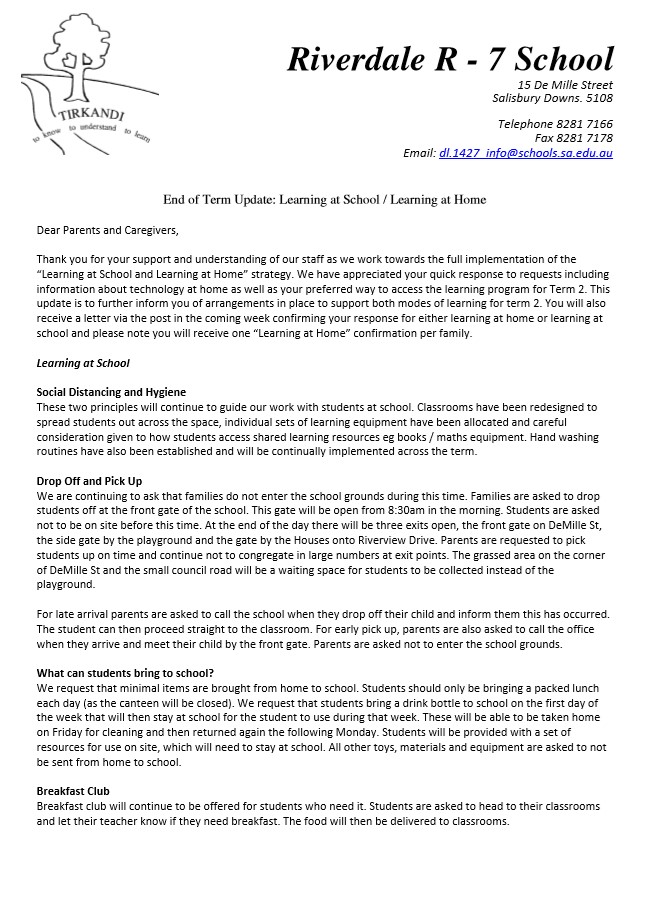 TIRKANDI
to know to understand to learn

Riverdale R - 7 School
15 De Mille Street
Salisbury Downs. 5108

Telephone 8281 7166
Fax 8281 7178
Email: dl.1427_info@schools.sa.edu.au

End of Term Update: Learning at School / Learning at Home

Dear Parents and Caregivers,

Thank you for your support and understanding of our staff as we work towards the full implementation of the "Learning at School and Learning at Home" strategy. We have appreciated your quick response to requests including information about technology at home as well as your preferred way to access the learning program for Term 2. This update is to further inform you of arrangements in place to support both modes of learning for term 2. You will also receive a letter via the post in the coming week confirming your response for either learning at home or learning at school and please note you will receive one "Learning at Home" confirmation per family.

Learning at School

Social Distancing and Hygiene
These two principles will continue to guide our work with students at school. Classrooms have been redesigned to spread students out across the space, individual sets of learning equipment have been allocated and careful consideration given to how students access shared learning resources eg books / maths equipment. Hand washing routines have also been established and will be continually implemented across the term.

Drop Off and Pick Up
We are continuing to ask that families do not enter the school grounds during this time. Families are asked to drop students off at the front gate of the school. This gate will be open from 8:30am in the morning. Students are asked not to be on site before this time. At the end of the day there will be three exits open, the front gate on DeMille St, the side gate by the playground and the gate by the Houses onto Riverview Drive. Parents are requested to pick students up on time and continue not to congregate in large numbers at exit points. The grassed area on the corner of DeMille St and the small council road will be a waiting space for students to be collected instead of the playground.

For late arrival parents are asked to call the school when they drop off their child and inform them this has occurred. The student can then proceed straight to the classroom. For early pick up, parents are also asked to call the office when they arrive and meet their child by the front gate. Parents are asked not to enter the school grounds.

What can students bring to school?
We request that minimal items are brought from home to school. Students should only be bringing a packed lunch each day (as the canteen will be closed). We request that students bring a drink bottle to school on the first day of the week that will then stay at school for the student to use during that week. These will be able to be taken home on Friday for cleaning and then returned again the following Monday. Students will be provided with a set of resources for use on site, which will need to stay at school. All other toys, materials and equipment are asked to not be sent from home to school.

Breakfast Club
Breakfast club will continue to be offered for students who need it. Students are asked to head to their classrooms and let their teacher know if they need breakfast. The food will then be delivered to classrooms.